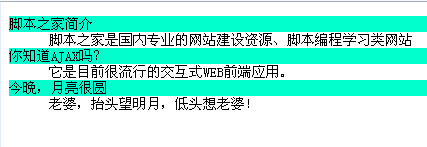 脚本之家简介

脚本之家是国内专业的网站建设资源、脚本编程学习类网站

你知道AJAX吗?

它是目前很流行的交互式WEB前端应用。

今晚，月亮很圆

老婆，抬头望明月，低头想老婆!